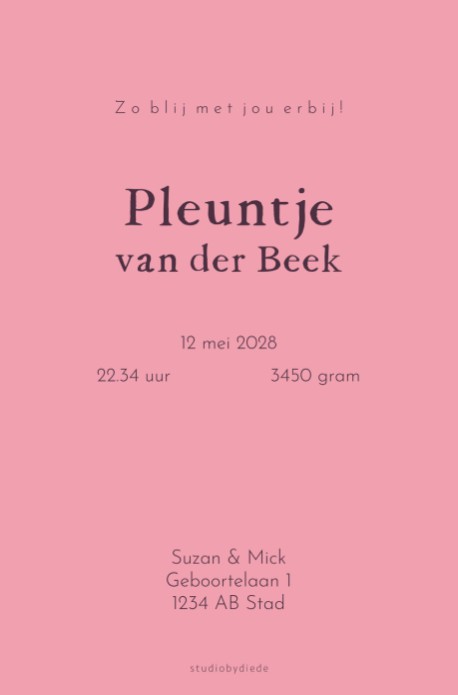 Zo blij met jou erbij!

Pleuntje
van der Beek

12 mei 2028

22.34 uur    3450 gram

Suzan & Mick
Geboortelaan 1
1234 AB Stad

studiobydiede